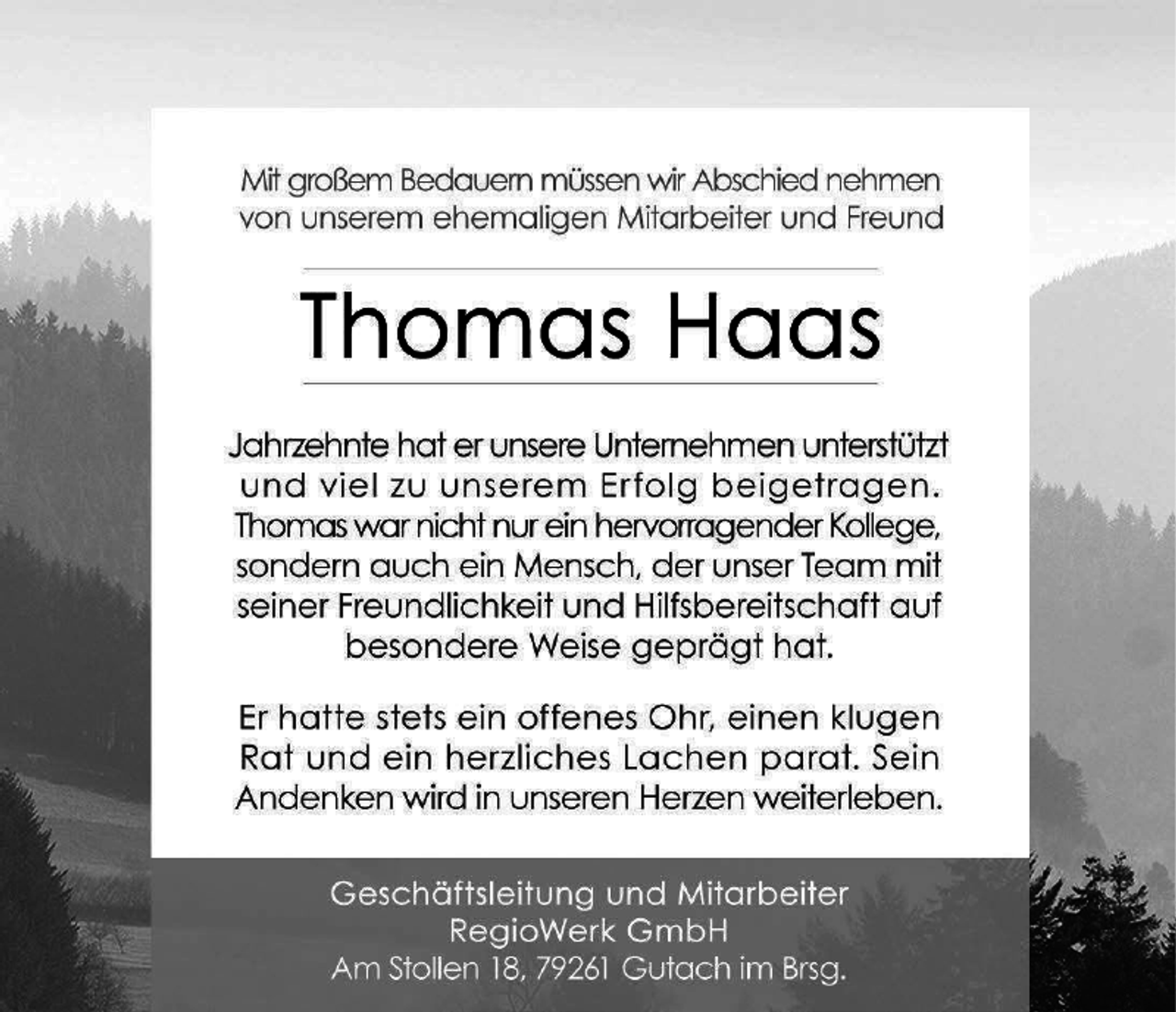 Mit großem Bedauern müssen wir Abschied nehmen von unserem ehemaligen Mitarbeiter und Freund

Thomas Haas

Jahrzehnte hat er unsere Unternehmen unterstützt und viel zu unserem Erfolg beigetragen. Thomas war nicht nur ein hervorragender Kollege, sondern auch ein Mensch, der unser Team mit seiner Freundlichkeit und Hilfsbereitschaft auf besondere Weise geprägt hat.

Er hatte stets ein offenes Ohr, einen klugen Rat und ein herzliches Lachen parat. Sein Andenken wird in unseren Herzen weiterleben.

Geschäftsleitung und Mitarbeiter
RegioWerk GmbH
Am Stollen 18, 79261 Gutach im Brsg.